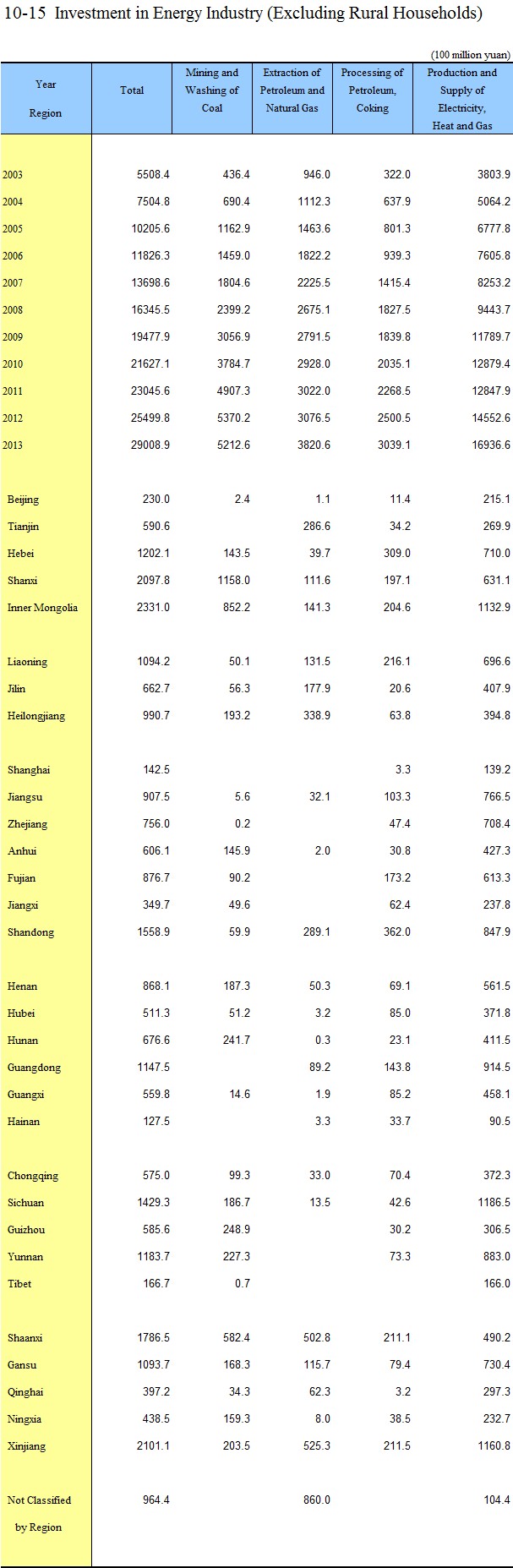 10-15 Investment in Energy Industry (Excluding Rural Households)

(100 million yuan)

| Year Region | Total | Mining and Washing of Coal | Extraction of Petroleum and Natural Gas | Processing of Petroleum, Coking | Production and Supply of Electricity, Heat and Gas |
|---|---|---|---|---|---|
| 2003 | 5508.4 | 436.4 | 946.0 | 322.0 | 3803.9 |
| 2004 | 7504.8 | 690.4 | 1112.3 | 637.9 | 5064.2 |
| 2005 | 10205.6 | 1162.9 | 1463.6 | 801.3 | 6777.8 |
| 2006 | 11826.3 | 1459.0 | 1822.2 | 939.3 | 7605.8 |
| 2007 | 13698.6 | 1804.6 | 2225.5 | 1415.4 | 8253.2 |
| 2008 | 16345.5 | 2399.2 | 2675.1 | 1827.5 | 9443.7 |
| 2009 | 19477.9 | 3056.9 | 2791.5 | 1839.8 | 11789.7 |
| 2010 | 21627.1 | 3784.7 | 2928.0 | 2035.1 | 12879.4 |
| 2011 | 23045.6 | 4907.3 | 3022.0 | 2268.5 | 12847.9 |
| 2012 | 25499.8 | 5370.2 | 3076.5 | 2500.5 | 14552.6 |
| 2013 | 29008.9 | 5212.6 | 3820.6 | 3039.1 | 16936.6 |
| Beijing | 230.0 | 2.4 | 1.1 | 11.4 | 215.1 |
| Tianjin | 590.6 | | 286.6 | 34.2 | 269.9 |
| Hebei | 1202.1 | 143.5 | 39.7 | 309.0 | 710.0 |
| Shanxi | 2097.8 | 1158.0 | 111.6 | 197.1 | 631.1 |
| Inner Mongolia | 2331.0 | 852.2 | 141.3 | 204.6 | 1132.9 |
| Liaoning | 1094.2 | 50.1 | 131.5 | 216.1 | 696.6 |
| Jilin | 662.7 | 56.3 | 177.9 | 20.6 | 407.9 |
| Heilongjiang | 990.7 | 193.2 | 338.9 | 63.8 | 394.8 |
| Shanghai | 142.5 | | | 3.3 | 139.2 |
| Jiangsu | 907.5 | 5.6 | 32.1 | 103.3 | 766.5 |
| Zhejiang | 756.0 | 0.2 | | 47.4 | 708.4 |
| Anhui | 606.1 | 145.9 | 2.0 | 30.8 | 427.3 |
| Fujian | 876.7 | 90.2 | | 173.2 | 613.3 |
| Jiangxi | 349.7 | 49.6 | | 62.4 | 237.8 |
| Shandong | 1558.9 | 59.9 | 289.1 | 362.0 | 847.9 |
| Henan | 868.1 | 187.3 | 50.3 | 69.1 | 561.5 |
| Hubei | 511.3 | 51.2 | 3.2 | 85.0 | 371.8 |
| Hunan | 676.6 | 241.7 | 0.3 | 23.1 | 411.5 |
| Guangdong | 1147.5 | | 89.2 | 143.8 | 914.5 |
| Guangxi | 559.8 | 14.6 | 1.9 | 85.2 | 458.1 |
| Hainan | 127.5 | | 3.3 | 33.7 | 90.5 |
| Chongqing | 575.0 | 99.3 | 33.0 | 70.4 | 372.3 |
| Sichuan | 1429.3 | 186.7 | 13.5 | 42.6 | 1186.5 |
| Guizhou | 585.6 | 248.9 | | 30.2 | 306.5 |
| Yunnan | 1183.7 | 227.3 | | 73.3 | 883.0 |
| Tibet | 166.7 | 0.7 | | | 166.0 |
| Shaanxi | 1786.5 | 582.4 | 502.8 | 211.1 | 490.2 |
| Gansu | 1093.7 | 168.3 | 115.7 | 79.4 | 730.4 |
| Qinghai | 397.2 | 34.3 | 62.3 | 3.2 | 297.3 |
| Ningxia | 438.5 | 159.3 | 8.0 | 38.5 | 232.7 |
| Xinjiang | 2101.1 | 203.5 | 525.3 | 211.5 | 1160.8 |
| Not Classified by Region | 964.4 | | 860.0 | | 104.4 |